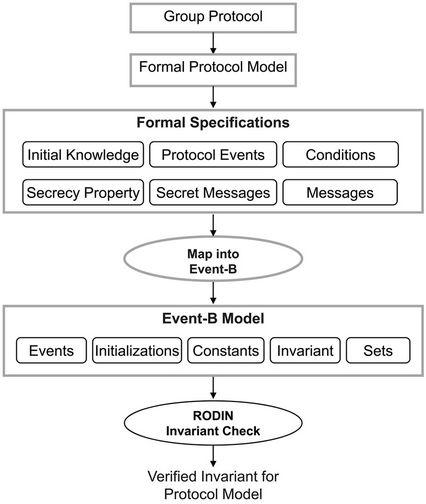 Group Protocol

Formal Protocol Model

Formal Specifications

Initial Knowledge

Protocol Events

Conditions

Secrecy Property

Secret Messages

Messages

Map into Event-B

Event-B Model

Events

Initializations

Constants

Invariant

Sets

RODIN Invariant Check

Verified Invariant for Protocol Model